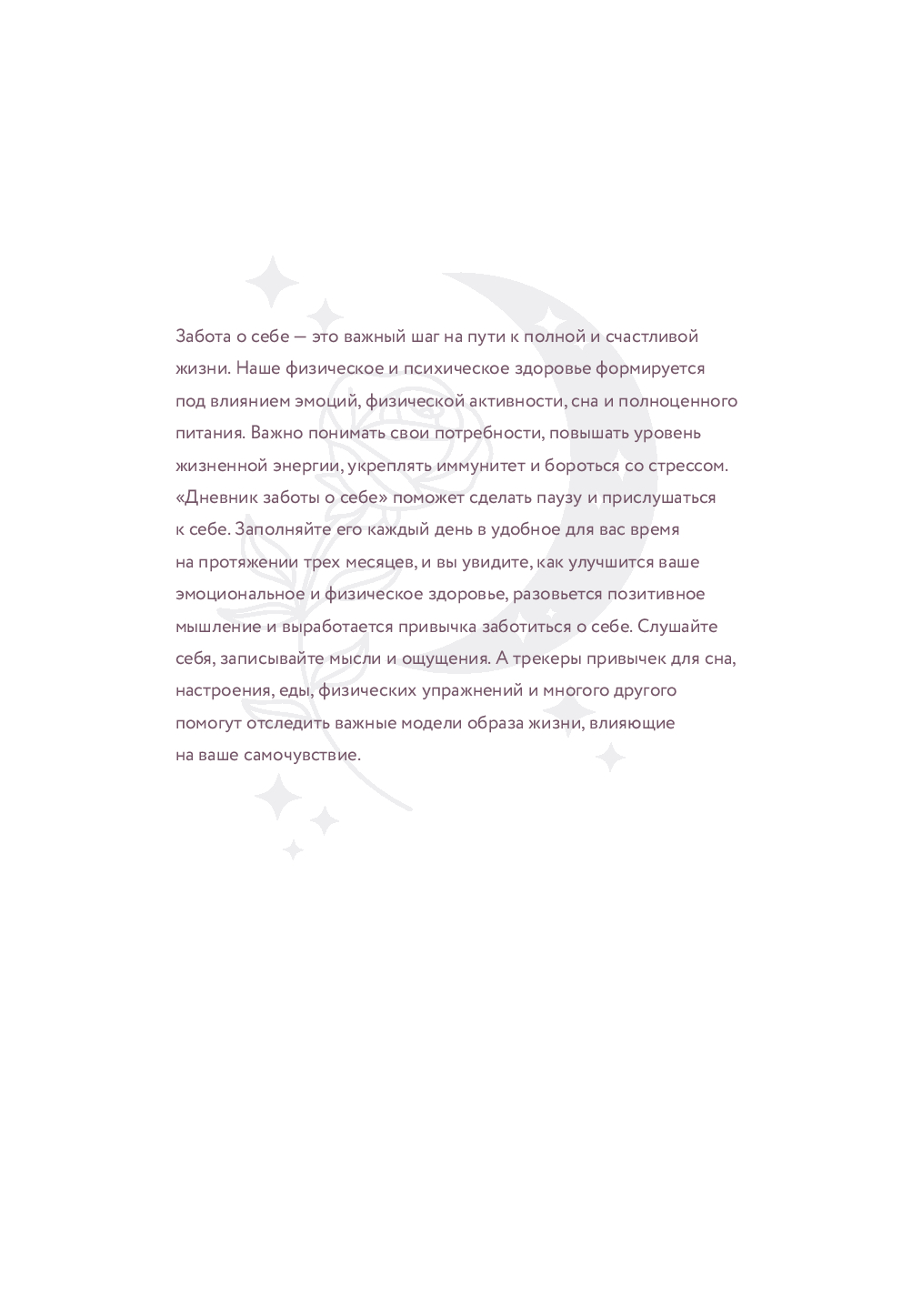 Забота о себе — это важный шаг на пути к полной и счастливой жизни. Наше физическое и психическое здоровье формируется под влиянием эмоций, физической активности, сна и полноценного питания. Важно понимать свои потребности, повышать уровень жизненной энергии, укреплять иммунитет и бороться со стрессом. «Дневник заботы о себе» поможет сделать паузу и прислушаться к себе. Заполняйте его каждый день в удобное для вас время на протяжении трех месяцев, и вы увидите, как улучшится ваше эмоциональное и физическое здоровье, разовьется позитивное мышление и выработается привычка заботиться о себе. Слушайте себя, записывайте мысли и ощущения. А трекеры привычек для сна, настроения, еды, физических упражнений и многого другого помогут отследить важные модели образа жизни, влияющие на ваше самочувствие.